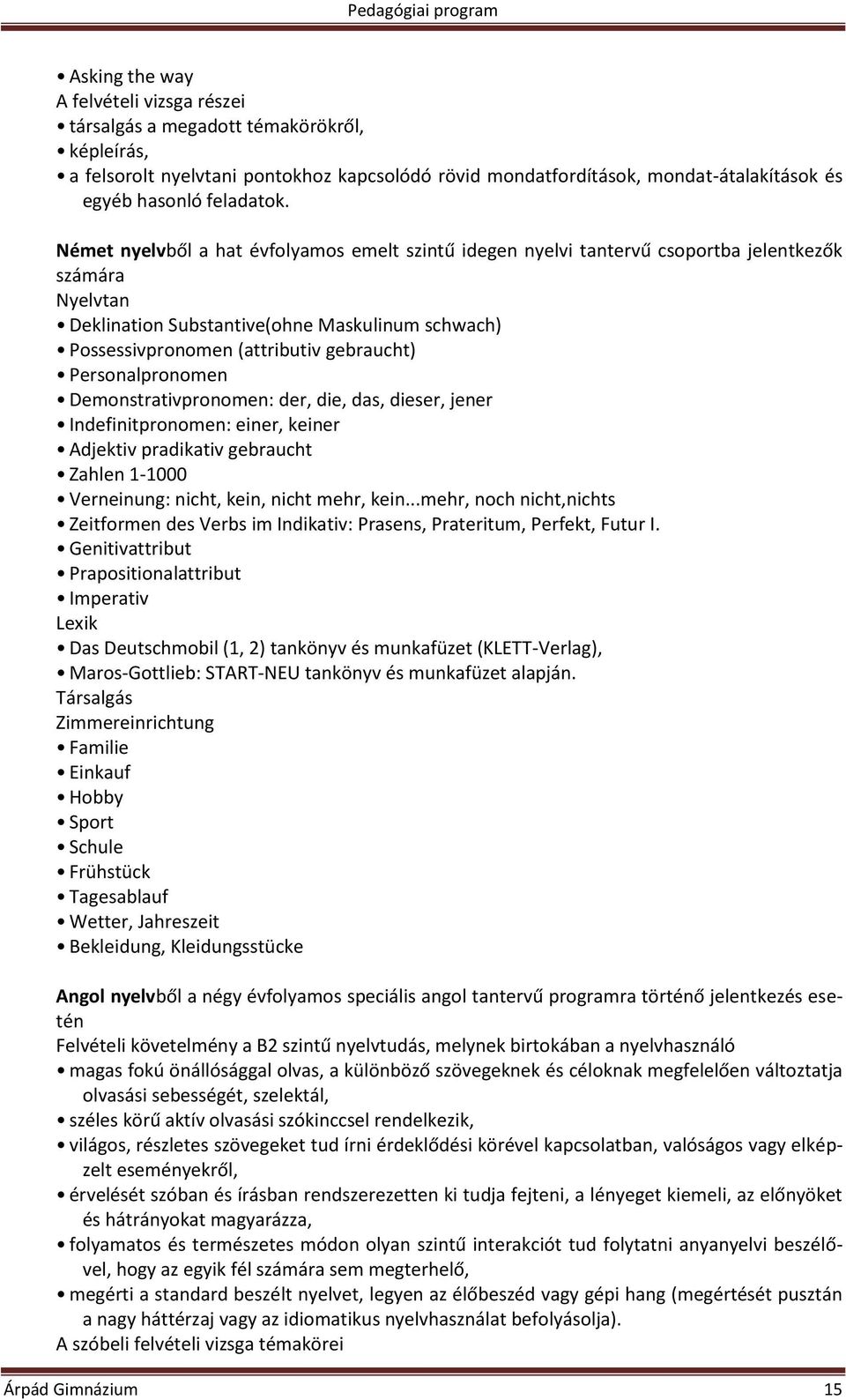 Pedagógiai program

• Asking the way
A felvételi vizsga részei
• társalgás a megadott témakörökről,
• képleírás,
• a felsorolt nyelvtani pontokhoz kapcsolódó rövid mondatfordítások, mondat-átalakítások és egyéb hasonló feladatok.

Német nyelvből a hat évfolyamos emelt szintű idegen nyelvi tantervű csoportba jelentkezők számára
Nyelvtan
• Deklination Substantive(ohne Maskulinum schwach)
• Possessivpronomen (attributiv gebraucht)
• Personalpronomen
• Demonstrativpronomen: der, die, das, dieser, jener
• Indefinitpronomen: einer, keiner
• Adjektiv pradikativ gebraucht
• Zahlen 1-1000
• Verneinung: nicht, kein, nicht mehr, kein...mehr, noch nicht,nichts
• Zeitformen des Verbs im Indikativ: Prasens, Prateritum, Perfekt, Futur I.
• Genitivattribut
• Prapositionalattribut
• Imperativ
Lexik
• Das Deutschmobil (1, 2) tankönyv és munkafüzet (KLETT-Verlag),
• Maros-Gottlieb: START-NEU tankönyv és munkafüzet alapján.
Társalgás
Zimmereinrichtung
• Familie
• Einkauf
• Hobby
• Sport
• Schule
• Frühstück
• Tagesablauf
• Wetter, Jahreszeit
• Bekleidung, Kleidungsstücke

Angol nyelvből a négy évfolyamos speciális angol tantervű programra történő jelentkezés esetén
Felvételi követelmény a B2 szintű nyelvtudás, melynek birtokában a nyelvhasználó
• magas fokú önállósággal olvas, a különböző szövegeknek és céloknak megfelelően változtatja olvasási sebességét, szelektál,
• széles körű aktív olvasási szókinccsel rendelkezik,
• világos, részletes szövegeket tud írni érdeklődési körével kapcsolatban, valóságos vagy elképzelt eseményekről,
• érvelését szóban és írásban rendszerezetten ki tudja fejteni, a lényeget kiemeli, az előnyöket és hátrányokat magyarázza,
• folyamatos és természetes módon olyan szintű interakciót tud folytatni anyanyelvi beszélővel, hogy az egyik fél számára sem megterhelő,
• megérti a standard beszélt nyelvet, legyen az élőbeszéd vagy gépi hang (megértését pusztán a nagy háttérzaj vagy az idiomatikus nyelvhasználat befolyásolja).
A szóbeli felvételi vizsga témakörei

Árpád Gimnázium 15